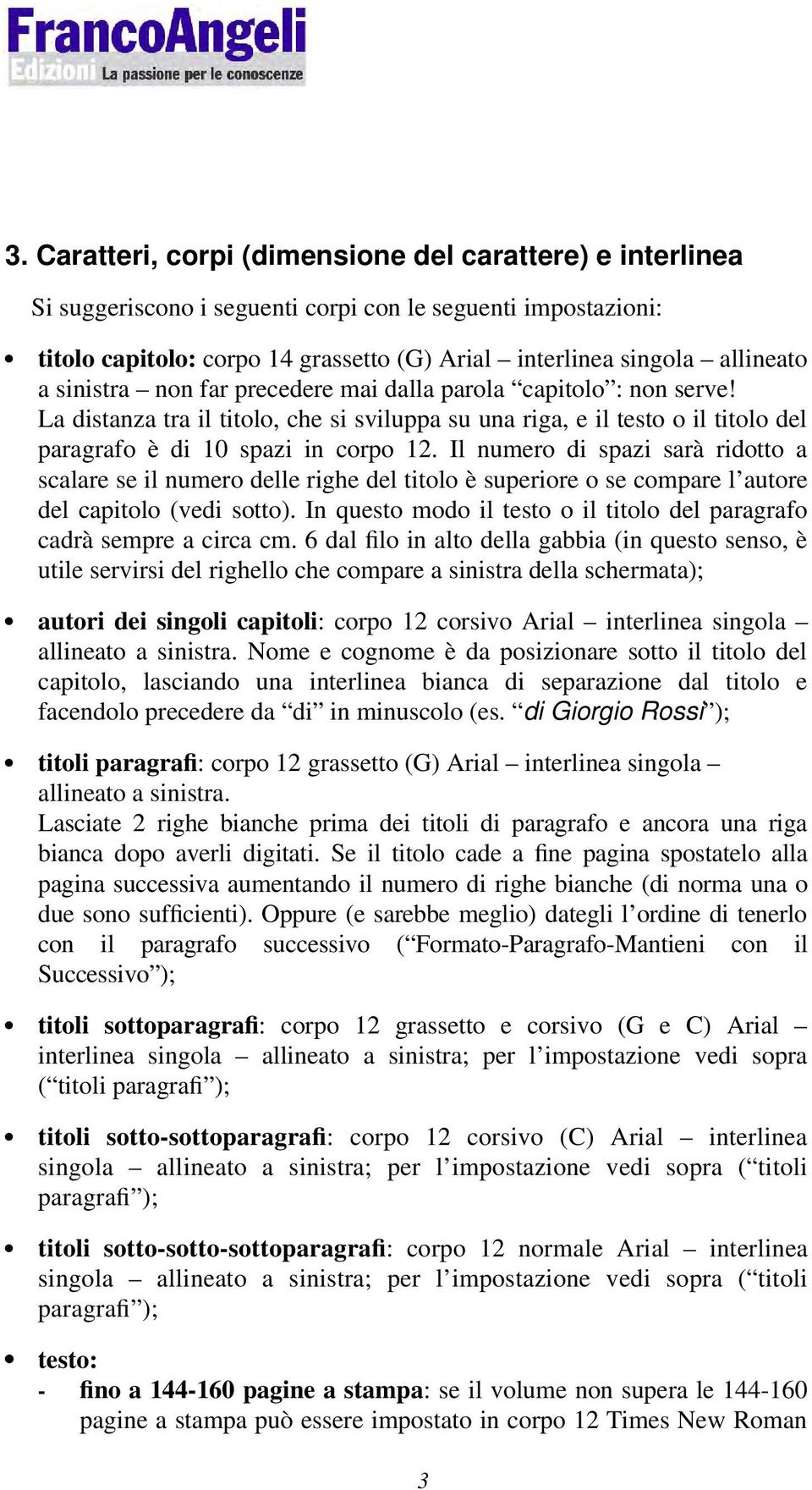 FrancoAngeli
Edizioni La passione per le conoscenze

3. Caratteri, corpi (dimensione del carattere) e interlinea

Si suggeriscono i seguenti corpi con le seguenti impostazioni:

• titolo capitolo: corpo 14 grassetto (G) Arial – interlinea singola – allineato a sinistra – non far precedere mai dalla parola “capitolo”: non serve! La distanza tra il titolo, che si sviluppa su una riga, e il testo o il titolo del paragrafo è di 10 spazi in corpo 12. Il numero di spazi sarà ridotto a scalare se il numero delle righe del titolo è superiore o se compare l’autore del capitolo (vedi sotto). In questo modo il testo o il titolo del paragrafo cadrà sempre a circa cm. 6 dal filo in alto della gabbia (in questo senso, è utile servirsi del righello che compare a sinistra della schermata);

• autori dei singoli capitoli: corpo 12 corsivo Arial – interlinea singola – allineato a sinistra. Nome e cognome è da posizionare sotto il titolo del capitolo, lasciando una interlinea bianca di separazione dal titolo e facendolo precedere da “di” in minuscolo (es. “di Giorgio Rossi”);

• titoli paragrafi: corpo 12 grassetto (G) Arial – interlinea singola – allineato a sinistra.
Lasciate 2 righe bianche prima dei titoli di paragrafo e ancora una riga bianca dopo averli digitati. Se il titolo cade a fine pagina spostatelo alla pagina successiva aumentando il numero di righe bianche (di norma una o due sono sufficienti). Oppure (e sarebbe meglio) dategli l’ordine di tenerlo con il paragrafo successivo (“Formato-Paragrafo-Mantieni con il Successivo”);

• titoli sottoparagrafi: corpo 12 grassetto e corsivo (G e C) Arial – interlinea singola – allineato a sinistra; per l’impostazione vedi sopra (“titoli paragrafi”);

• titoli sotto-sottoparagrafi: corpo 12 corsivo (C) Arial – interlinea singola – allineato a sinistra; per l’impostazione vedi sopra (“titoli paragrafi”);

• titoli sotto-sotto-sottoparagrafi: corpo 12 normale Arial – interlinea singola – allineato a sinistra; per l’impostazione vedi sopra (“titoli paragrafi”);

• testo:
- fino a 144-160 pagine a stampa: se il volume non supera le 144-160 pagine a stampa può essere impostato in corpo 12 Times New Roman

3